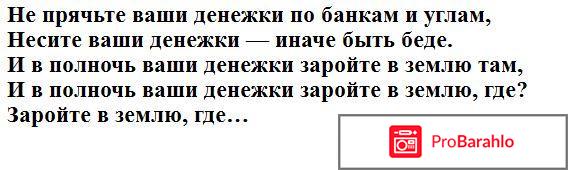 Не прячьте ваши денежки по банкам и углам,
Несите ваши денежки — иначе быть беде.
И в полночь ваши денежки заройте в землю там,
И в полночь ваши денежки заройте в землю, где?
Заройте в землю, где…

ProBarahlo